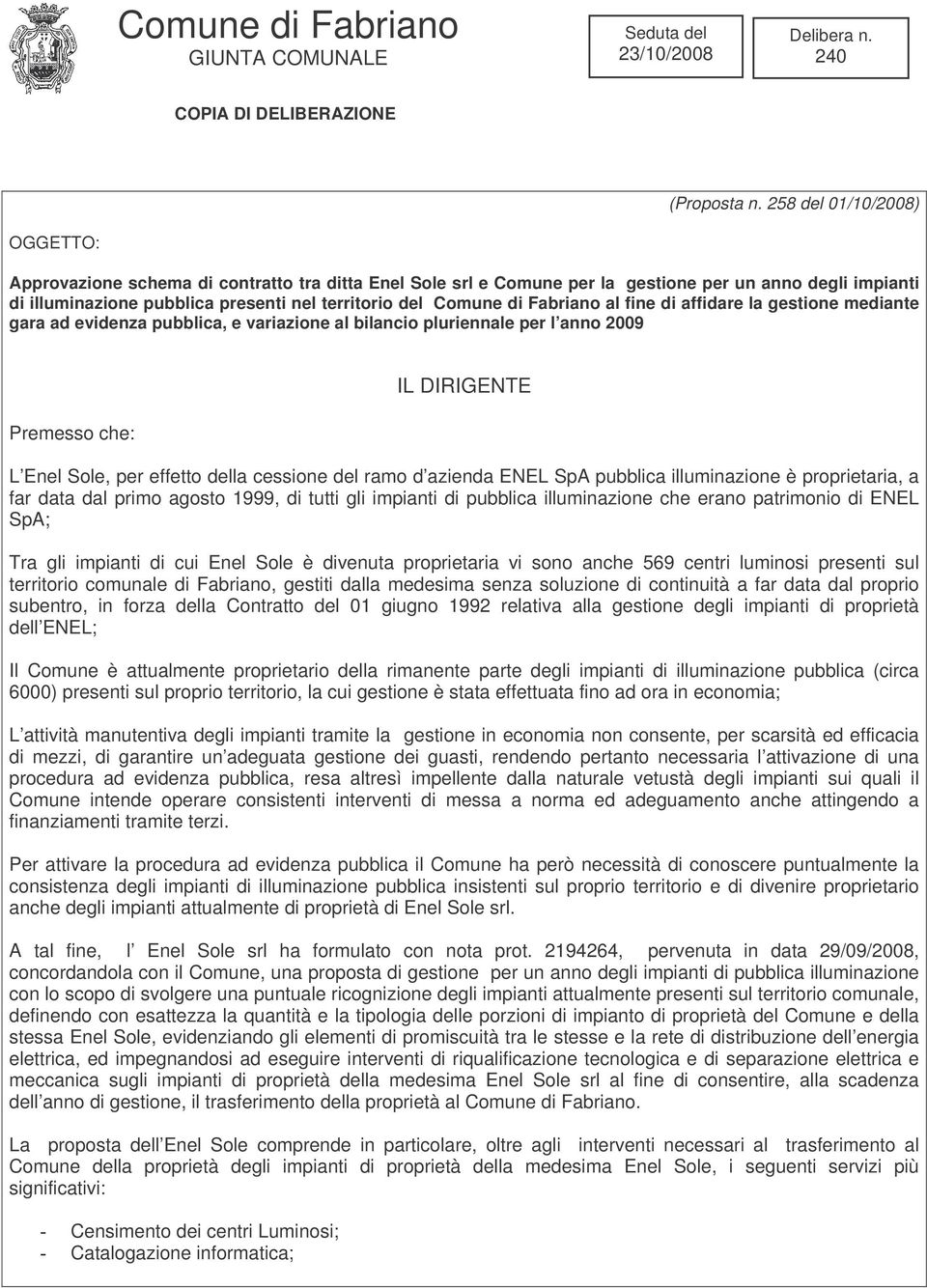 Comune di Fabriano
GIUNTA COMUNALE

Seduta del
23/10/2008

Delibera n.
240

COPIA DI DELIBERAZIONE

(Proposta n. 258 del 01/10/2008)

OGGETTO:

Approvazione schema di contratto tra ditta Enel Sole srl e Comune per la gestione per un anno degli impianti di illuminazione pubblica presenti nel territorio del Comune di Fabriano al fine di affidare la gestione mediante gara ad evidenza pubblica, e variazione al bilancio pluriennale per l anno 2009

IL DIRIGENTE

Premesso che:

L Enel Sole, per effetto della cessione del ramo d azienda ENEL SpA pubblica illuminazione è proprietaria, a far data dal primo agosto 1999, di tutti gli impianti di pubblica illuminazione che erano patrimonio di ENEL SpA;

Tra gli impianti di cui Enel Sole è divenuta proprietaria vi sono anche 569 centri luminosi presenti sul territorio comunale di Fabriano, gestiti dalla medesima senza soluzione di continuità a far data dal proprio subentro, in forza della Contratto del 01 giugno 1992 relativa alla gestione degli impianti di proprietà dell ENEL;

Il Comune è attualmente proprietario della rimanente parte degli impianti di illuminazione pubblica (circa 6000) presenti sul proprio territorio, la cui gestione è stata effettuata fino ad ora in economia;

L attività manutentiva degli impianti tramite la gestione in economia non consente, per scarsità ed efficacia di mezzi, di garantire un adeguata gestione dei guasti, rendendo pertanto necessaria l attivazione di una procedura ad evidenza pubblica, resa altresì impellente dalla naturale vetustà degli impianti sui quali il Comune intende operare consistenti interventi di messa a norma ed adeguamento anche attingendo a finanziamenti tramite terzi.

Per attivare la procedura ad evidenza pubblica il Comune ha però necessità di conoscere puntualmente la consistenza degli impianti di illuminazione pubblica insistenti sul proprio territorio e di divenire proprietario anche degli impianti attualmente di proprietà di Enel Sole srl.

A tal fine, l Enel Sole srl ha formulato con nota prot. 2194264, pervenuta in data 29/09/2008, concordandola con il Comune, una proposta di gestione per un anno degli impianti di pubblica illuminazione con lo scopo di svolgere una puntuale ricognizione degli impianti attualmente presenti sul territorio comunale, definendo con esattezza la quantità e la tipologia delle porzioni di impianto di proprietà del Comune e della stessa Enel Sole, evidenziando gli elementi di promiscuità tra le stesse e la rete di distribuzione dell energia elettrica, ed impegnandosi ad eseguire interventi di riqualificazione tecnologica e di separazione elettrica e meccanica sugli impianti di proprietà della medesima Enel Sole srl al fine di consentire, alla scadenza dell anno di gestione, il trasferimento della proprietà al Comune di Fabriano.

La proposta dell Enel Sole comprende in particolare, oltre agli interventi necessari al trasferimento al Comune della proprietà degli impianti di proprietà della medesima Enel Sole, i seguenti servizi più significativi:

- Censimento dei centri Luminosi;
- Catalogazione informatica;